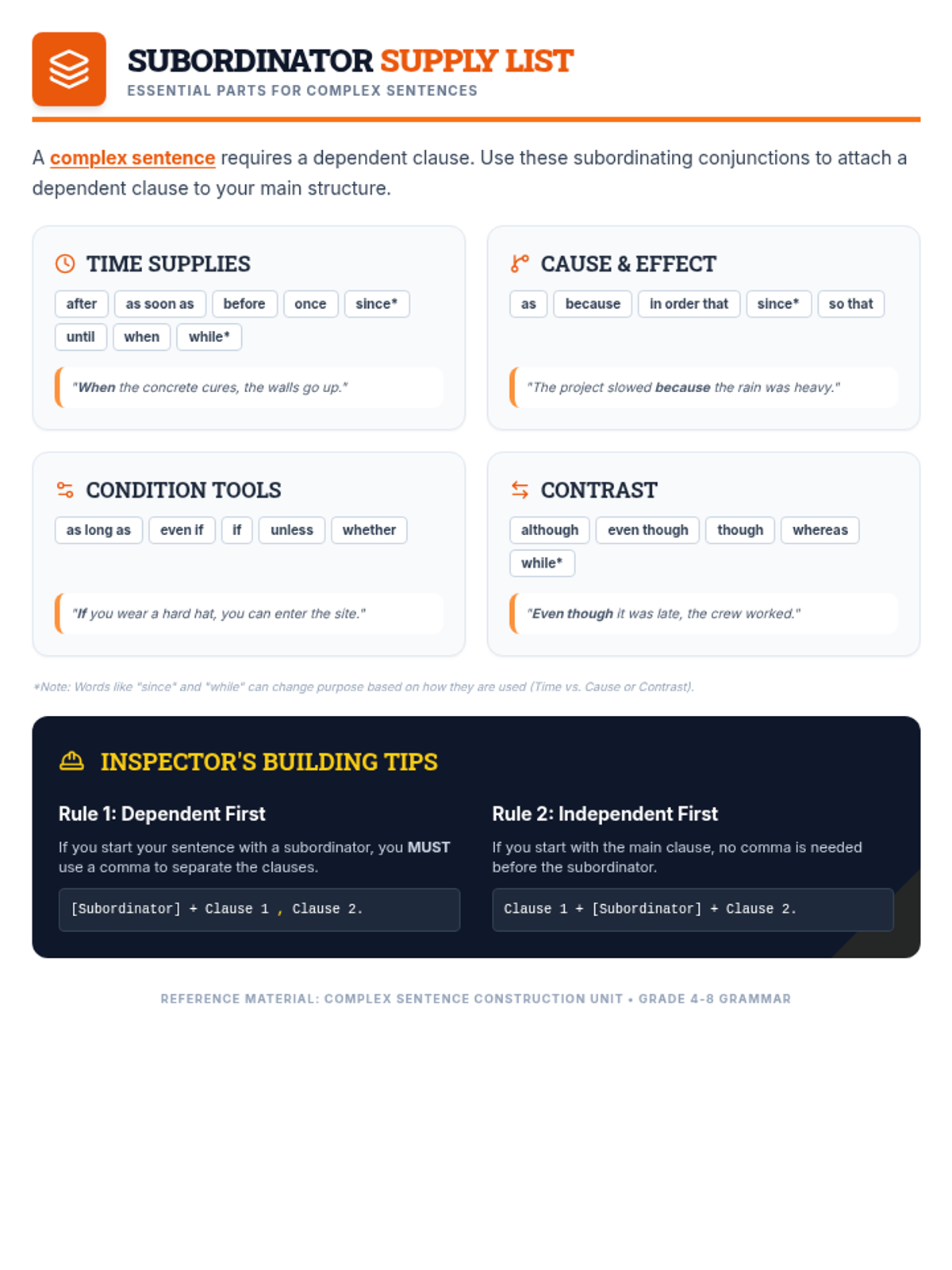 SUBORDINATOR SUPPLY LIST
ESSENTIAL PARTS FOR COMPLEX SENTENCES

A complex sentence requires a dependent clause. Use these subordinating conjunctions to attach a dependent clause to your main structure.

TIME SUPPLIES

after as soon as before once since* until when while*

"When the concrete cures, the walls go up."

CAUSE & EFFECT

as because in order that since* so that

"The project slowed because the rain was heavy."

CONDITION TOOLS

as long as even if if unless whether

"If you wear a hard hat, you can enter the site."

CONTRAST

although even though though whereas while*

"Even though it was late, the crew worked."

*Note: Words like "since" and "while" can change purpose based on how they are used (Time vs. Cause or Contrast).

INSPECTOR'S BUILDING TIPS

Rule 1: Dependent First

If you start your sentence with a subordinator, you MUST use a comma to separate the clauses.

[Subordinator] + Clause 1 , Clause 2.

Rule 2: Independent First

If you start with the main clause, no comma is needed before the subordinator.

Clause 1 + [Subordinator] + Clause 2.

REFERENCE MATERIAL: COMPLEX SENTENCE CONSTRUCTION UNIT • GRADE 4-8 GRAMMAR